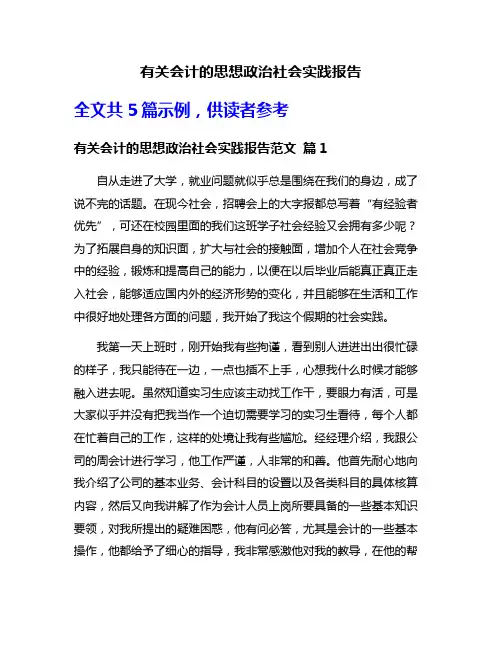 有关会计的思想政治社会实践报告

全文共 5 篇示例，供读者参考

有关会计的思想政治社会实践报告范文 篇 1

自从走进了大学，就业问题就似乎总是围绕在我们的身边，成了说不完的话题。在现今社会，招聘会上的大字报都总写着“有经验者优先”，可还在校园里面的我们这班学子社会经验又会拥有多少呢？为了拓展自身的知识面，扩大与社会的接触面，增加个人在社会竞争中的经验，锻炼和提高自己的能力，以便在以后毕业后能真正真正走入社会，能够适应国内外的经济形势的变化，并且能够在生活和工作中很好地处理各方面的问题，我开始了我这个假期的社会实践。

我第一天上班时，刚开始我有些拘谨，看到别人进进出出很忙碌的样子，我只能待在一边，一点也插不上手，心想我什么时候才能够融入进去呢。虽然知道实习生应该主动找工作干，要眼力有活，可是大家似乎并没有把我当作一个迫切需要学习的实习生看待，每个人都在忙着自己的工作，这样的处境让我有些尴尬。经经理介绍，我跟公司的周会计进行学习，他工作严谨，人非常的和善。他首先耐心地向我介绍了公司的基本业务、会计科目的设置以及各类科目的具体核算内容，然后又向我讲解了作为会计人员上岗所要具备的一些基本知识要领，对我所提出的疑难困惑，他有问必答，尤其是会计的一些基本操作，他都给予了细心的指导，我非常感激他对我的教导，在他的帮